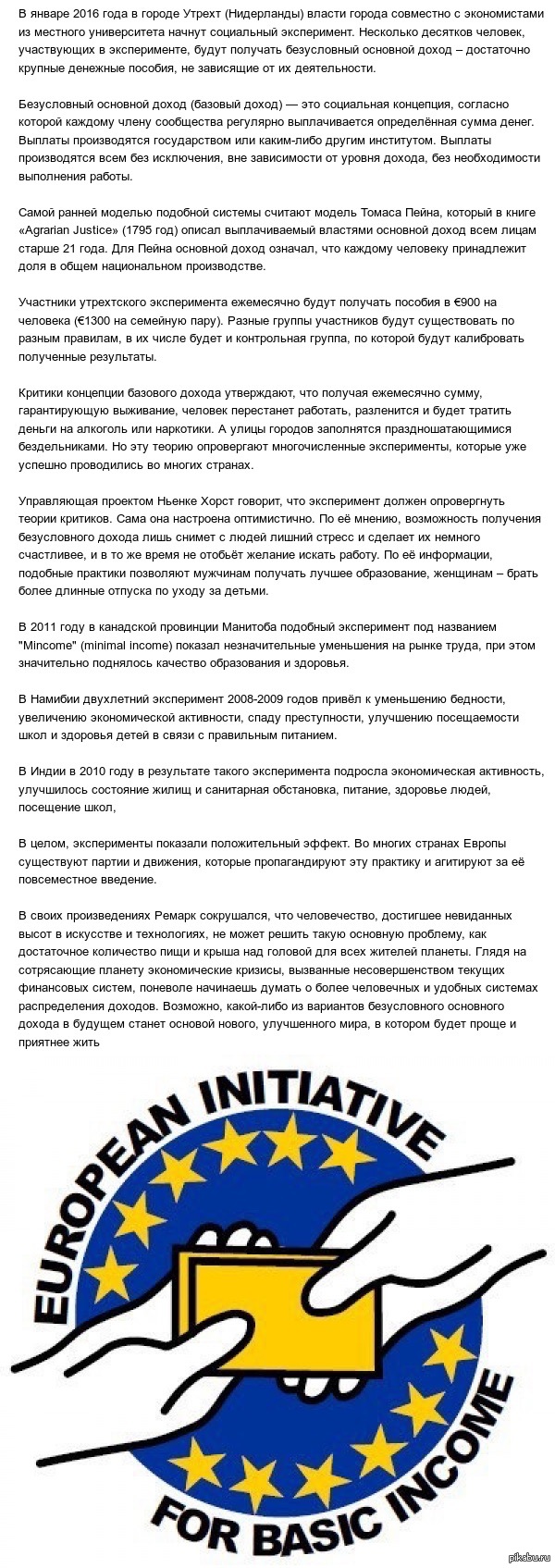 В январе 2016 года в городе Утрехт (Нидерланды) власти города совместно с экономистами из местного университета начнут социальный эксперимент. Несколько десятков человек, участвующих в эксперименте, будут получать безусловный основной доход – достаточно крупные денежные пособия, не зависящие от их деятельности.

Безусловный основной доход (базовый доход) — это социальная концепция, согласно которой каждому члену сообщества регулярно выплачивается определённая сумма денег. Выплаты производятся государством или каким-либо другим институтом. Выплаты производятся всем без исключения, вне зависимости от уровня дохода, без необходимости выполнения работы.

Самой ранней моделью подобной системы считают модель Томаса Пейна, который в книге «Agrarian Justice» (1795 год) описал выплачиваемый властями основной доход всем лицам старше 21 года. Для Пейна основной доход означал, что каждому человеку принадлежит доля в общем национальном производстве.

Участники утрехтского эксперимента ежемесячно будут получать пособия в €900 на человека (€1300 на семейную пару). Разные группы участников будут существовать по разным правилам, в их числе будет и контрольная группа, по которой будут калибровать полученные результаты.

Критики концепции базового дохода утверждают, что получая ежемесячно сумму, гарантирующую выживание, человек перестанет работать, разленится и будет тратить деньги на алкоголь или наркотики. А улицы городов заполнятся праздношатающимися бездельниками. Но эту теорию опровергают многочисленные эксперименты, которые уже успешно проводились во многих странах.

Управляющая проектом Ньенке Хорст говорит, что эксперимент должен опровергнуть теории критиков. Сама она настроена оптимистично. По её мнению, возможность получения безусловного дохода лишь снимет с людей лишний стресс и сделает их немного счастливее, и в то же время не отобьёт желание искать работу. По её информации, подобные практики позволяют мужчинам получать лучшее образование, женщинам – брать более длинные отпуска по уходу за детьми.

В 2011 году в канадской провинции Манитоба подобный эксперимент под названием "Mincome" (minimal income) показал незначительные уменьшения на рынке труда, при этом значительно поднялось качество образования и здоровья.

В Намибии двухлетний эксперимент 2008-2009 годов привёл к уменьшению бедности, увеличению экономической активности, спаду преступности, улучшению посещаемости школ и здоровья детей в связи с правильным питанием.

В Индии в 2010 году в результате такого эксперимента подросла экономическая активность, улучшилось состояние жилищ и санитарная обстановка, питание, здоровье людей, посещение школ,

В целом, эксперименты показали положительный эффект. Во многих странах Европы существуют партии и движения, которые пропагандируют эту практику и агитируют за её повсеместное введение.

В своих произведениях Ремарк сокрушался, что человечество, достигшее невиданных высот в искусстве и технологиях, не может решить такую основную проблему, как достаточное количество пищи и крыша над головой для всех жителей планеты. Глядя на сотрясающие планету экономические кризисы, вызванные несовершенством текущих финансовых систем, поневоле начинаешь думать о более человечных и удобных системах распределения доходов. Возможно, какой-либо из вариантов безусловного основного дохода в будущем станет основой нового, улучшенного мира, в котором будет проще и приятнее жить

EUROPEAN INITIATIVE FOR BASIC INCOME

pikabu.ru